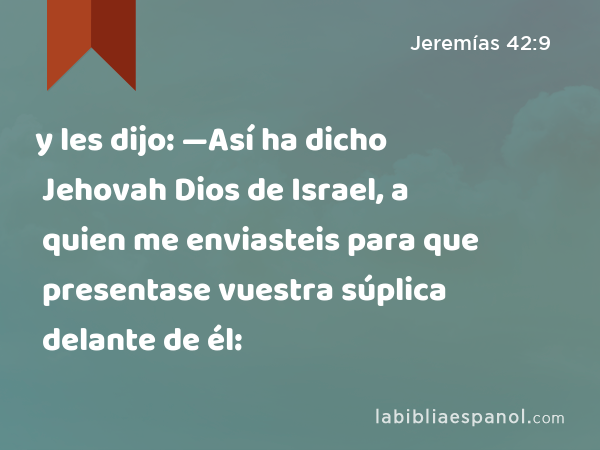 Jeremías 42:9

y les dijo: —Así ha dicho Jehovah Dios de Israel, a quien me enviasteis para que presentase vuestra súplica delante de él:

labibliaespanol.com